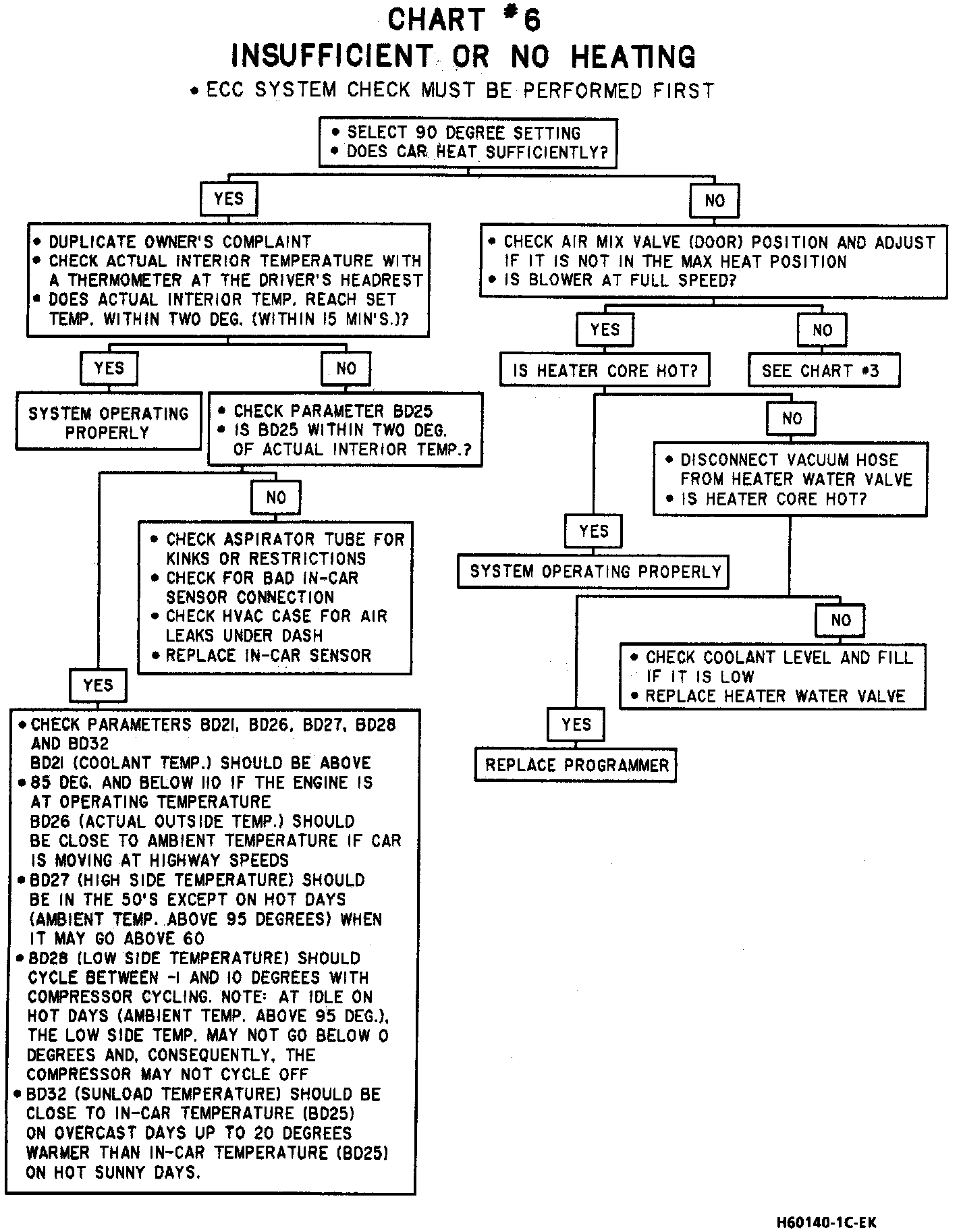 CHART #6
INSUFFICIENT OR NO HEATING
• ECC SYSTEM CHECK MUST BE PERFORMED FIRST

• SELECT 90 DEGREE SETTING
• DOES CAR HEAT SUFFICIENTLY?

YES

• DUPLICATE OWNER'S COMPLAINT
• CHECK ACTUAL INTERIOR TEMPERATURE WITH A THERMOMETER AT THE DRIVER'S HEADREST
• DOES ACTUAL INTERIOR TEMP. REACH SET TEMP. WITHIN TWO DEG. (WITHIN 15 MIN'S.)?

YES

SYSTEM OPERATING PROPERLY

NO

• CHECK PARAMETER BD25
• IS BD25 WITHIN TWO DEG. OF ACTUAL INTERIOR TEMP.?

NO

• CHECK ASPIRATOR TUBE FOR KINKS OR RESTRICTIONS
• CHECK FOR BAD IN-CAR SENSOR CONNECTION
• CHECK HVAC CASE FOR AIR LEAKS UNDER DASH
• REPLACE IN-CAR SENSOR

YES

• CHECK PARAMETERS BD21, BD26, BD27, BD28 AND BD32
BD21 (COOLANT TEMP.) SHOULD BE ABOVE
• 85 DEG. AND BELOW 110 IF THE ENGINE IS AT OPERATING TEMPERATURE
BD26 (ACTUAL OUTSIDE TEMP.) SHOULD BE CLOSE TO AMBIENT TEMPERATURE IF CAR IS MOVING AT HIGHWAY SPEEDS
• BD27 (HIGH SIDE TEMPERATURE) SHOULD BE IN THE 50'S EXCEPT ON HOT DAYS (AMBIENT TEMP. ABOVE 95 DEGREES) WHEN IT MAY GO ABOVE 60
• BD28 (LOW SIDE TEMPERATURE) SHOULD CYCLE BETWEEN -1 AND 10 DEGREES WITH COMPRESSOR CYCLING. NOTE: AT IDLE ON HOT DAYS (AMBIENT TEMP. ABOVE 95 DEG.), THE LOW SIDE TEMP. MAY NOT GO BELOW 0 DEGREES AND, CONSEQUENTLY, THE COMPRESSOR MAY NOT CYCLE OFF
• BD32 (SUNLOAD TEMPERATURE) SHOULD BE CLOSE TO IN-CAR TEMPERATURE (BD25) ON OVERCAST DAYS UP TO 20 DEGREES WARMER THAN IN-CAR TEMPERATURE (BD25) ON HOT SUNNY DAYS.

NO

• CHECK AIR MIX VALVE (DOOR) POSITION AND ADJUST IF IT IS NOT IN THE MAX HEAT POSITION
• IS BLOWER AT FULL SPEED?

YES

IS HEATER CORE HOT?

NO

SEE CHART #3

NO

• DISCONNECT VACUUM HOSE FROM HEATER WATER VALVE
• IS HEATER CORE HOT?

YES

SYSTEM OPERATING PROPERLY

NO

• CHECK COOLANT LEVEL AND FILL IF IT IS LOW
• REPLACE HEATER WATER VALVE

YES

REPLACE PROGRAMMER

H60140-1C-EK